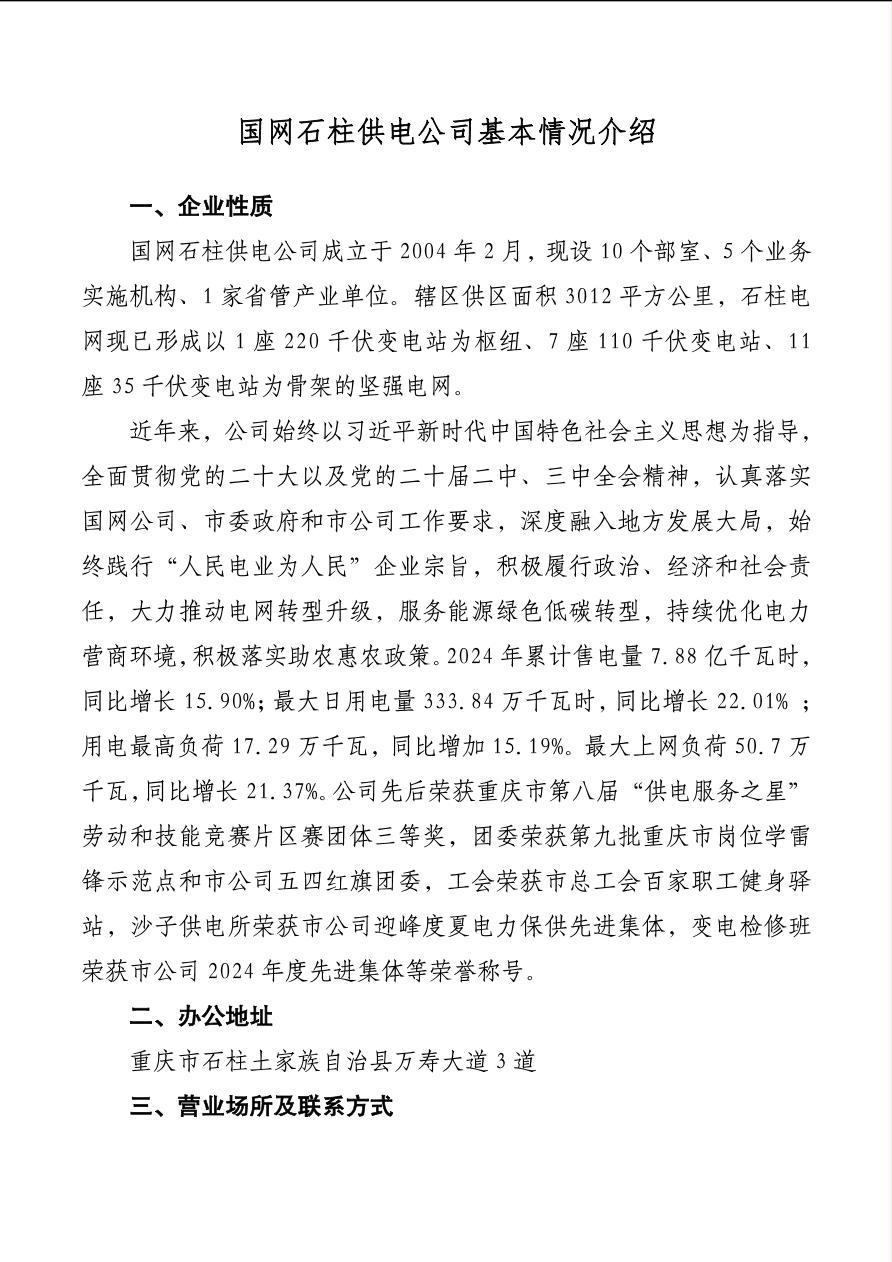 国网石柱供电公司基本情况介绍

一、企业性质

国网石柱供电公司成立于 2004 年 2 月，现设 10 个部室、5 个业务实施机构、1 家省管产业单位。辖区供区面积 3012 平方公里，石柱电网现已形成以 1 座 220 千伏变电站为枢纽、7 座 110 千伏变电站、11 座 35 千伏变电站为骨架的坚强电网。

近年来，公司始终以习近平新时代中国特色社会主义思想为指导，全面贯彻党的二十大以及党的二十届二中、三中全会精神，认真落实国网公司、市委政府和市公司工作要求，深度融入地方发展大局，始终践行“人民电业为人民”企业宗旨，积极履行政治、经济和社会责任，大力推动电网转型升级，服务能源绿色低碳转型，持续优化电力营商环境，积极落实助农惠农政策。2024 年累计售电量 7.88 亿千瓦时，同比增长 15.90%；最大日用电量 333.84 万千瓦时，同比增长 22.01% ；用电最高负荷 17.29 万千瓦，同比增加 15.19%。最大上网负荷 50.7 万千瓦，同比增长 21.37%。公司先后荣获重庆市第八届“供电服务之星”劳动和技能竞赛片区赛团体三等奖，团委荣获第九批重庆市岗位学雷锋示范点和市公司五四红旗团委，工会荣获市总工会百家职工健身驿站，沙子供电所荣获市公司迎峰度夏电力保供先进集体，变电检修班荣获市公司 2024 年度先进集体等荣誉称号。

二、办公地址

重庆市石柱土家族自治县万寿大道 3 道

三、营业场所及联系方式